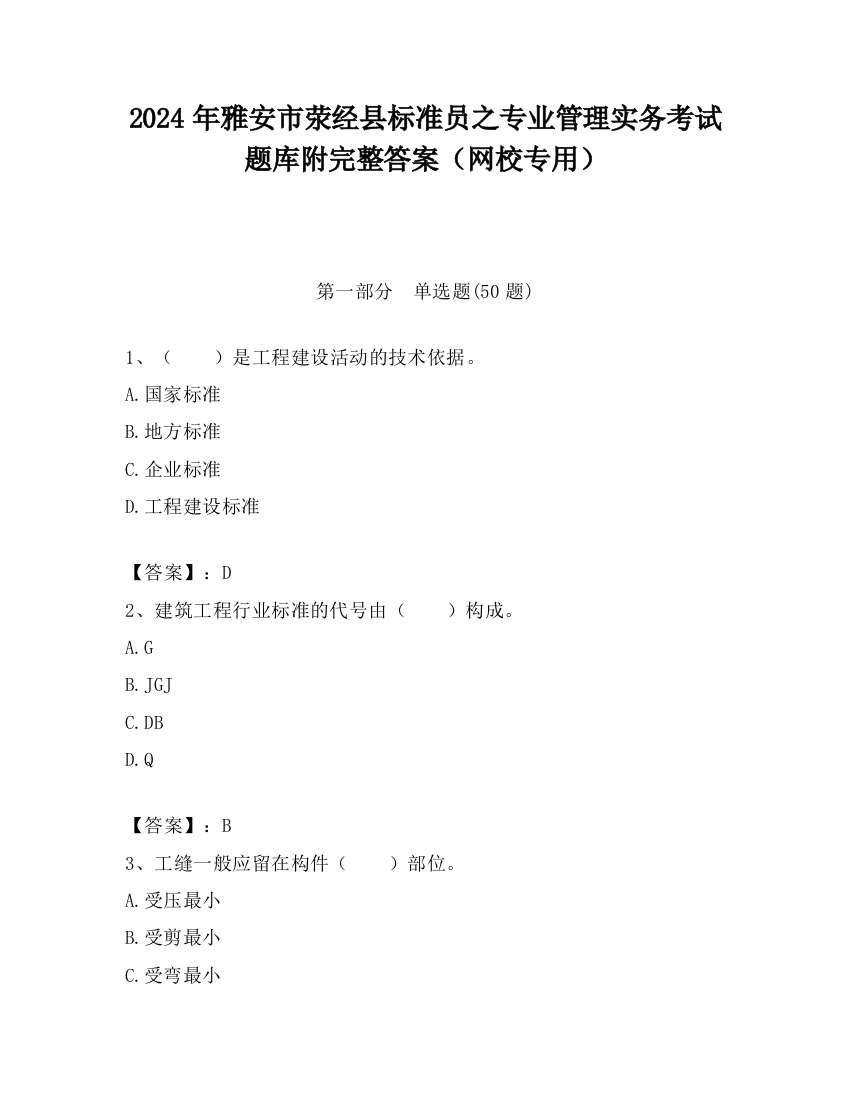 2024 年雅安市荥经县标准员之专业管理实务考试题库附完整答案（网校专用）

第一部分　单选题(50 题)

1、（　　）是工程建设活动的技术依据。

A.国家标准

B.地方标准

C.企业标准

D.工程建设标准

【答案】：D

2、建筑工程行业标准的代号由（　　）构成。

A.G

B.JGJ

C.DB

D.Q

【答案】：B

3、工缝一般应留在构件（　　）部位。

A.受压最小

B.受剪最小

C.受弯最小